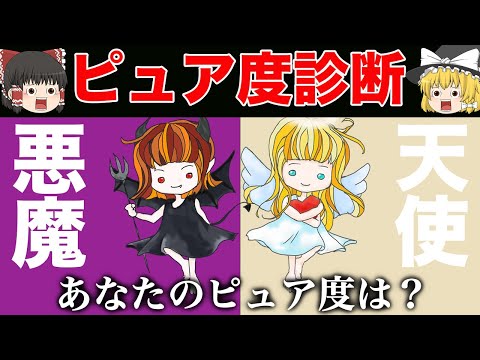 ピュア度診断

悪魔

天使

あなたのピュア度は？